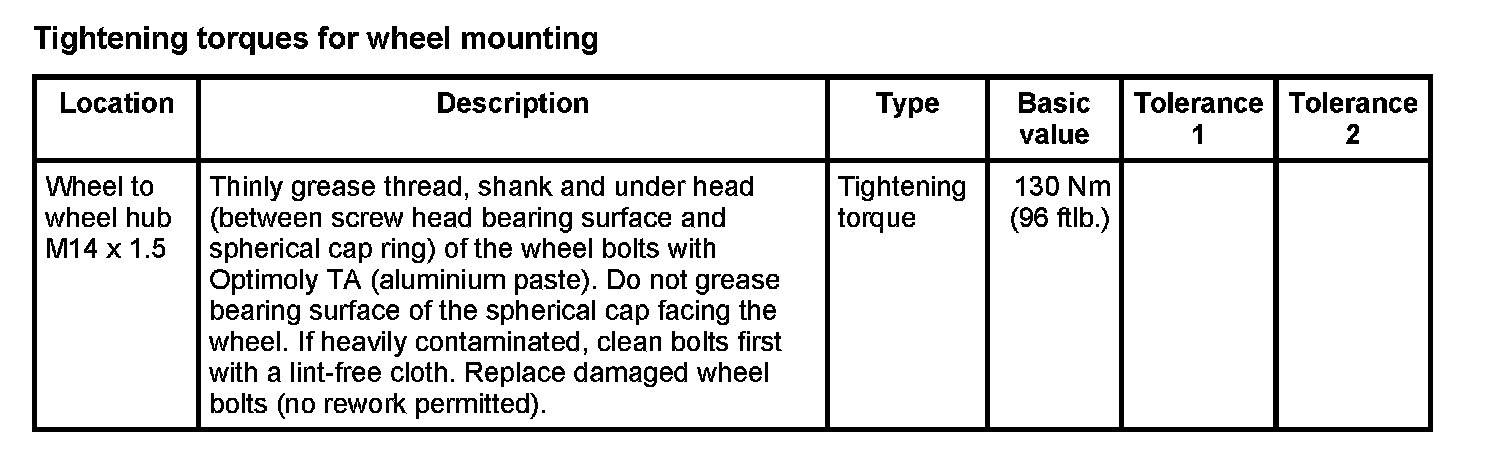 Tightening torques for wheel mounting

| Location | Description | Type | Basic value | Tolerance 1 | Tolerance 2 |
|---|---|---|---|---|---|
| Wheel to wheel hub M14 x 1.5 | Thinly grease thread, shank and under head (between screw head bearing surface and spherical cap ring) of the wheel bolts with Optimoly TA (aluminium paste). Do not grease bearing surface of the spherical cap facing the wheel. If heavily contaminated, clean bolts first with a lint-free cloth. Replace damaged wheel bolts (no rework permitted). | Tightening torque | 130 Nm (96 ftlb.) | | |